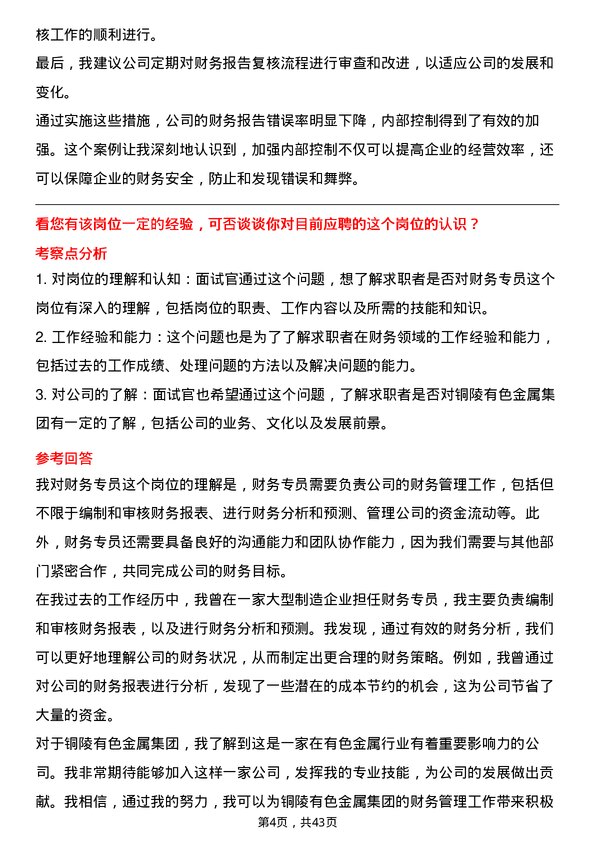 核工作的顺利进行。

最后，我建议公司定期对财务报告复核流程进行审查和改进，以适应公司的发展和变化。

通过实施这些措施，公司的财务报告错误率明显下降，内部控制得到了有效的加强。这个案例让我深刻地认识到，加强内部控制不仅可以提高企业的经营效率，还可以保障企业的财务安全，防止和发现错误和舞弊。

看您有该岗位一定的经验，可否谈谈你对目前应聘的这个岗位的认识？

考察点分析

1. 对岗位的理解和认知：面试官通过这个问题，想了解求职者是否对财务专员这个岗位有深入的理解，包括岗位的职责、工作内容以及所需的技能和知识。

2. 工作经验和能力：这个问题也是为了了解求职者在财务领域的工作经验和能力，包括过去的工作成绩、处理问题的方法以及解决问题的能力。

3. 对公司的了解：面试官也希望通过这个问题，了解求职者是否对铜陵有色金属集团有一定的了解，包括公司的业务、文化以及发展前景。

参考回答

我对财务专员这个岗位的理解是，财务专员需要负责公司的财务管理工作，包括但不限于编制和审核财务报表、进行财务分析和预测、管理公司的资金流动等。此外，财务专员还需要具备良好的沟通能力和团队协作能力，因为我们需要与其他部门紧密合作，共同完成公司的财务目标。

在我过去的工作经历中，我曾在一家大型制造企业担任财务专员，我主要负责编制和审核财务报表，以及进行财务分析和预测。我发现，通过有效的财务分析，我们可以更好地理解公司的财务状况，从而制定出更合理的财务策略。例如，我曾通过对公司的财务报表进行分析，发现了一些潜在的成本节约的机会，这为公司节省了大量的资金。

对于铜陵有色金属集团，我了解到这是一家在有色金属行业有着重要影响力的公司。我非常期待能够加入这样一家公司，发挥我的专业技能，为公司的发展做出贡献。我相信，通过我的努力，我可以为铜陵有色金属集团的财务管理工作带来积极

第4页，共43页